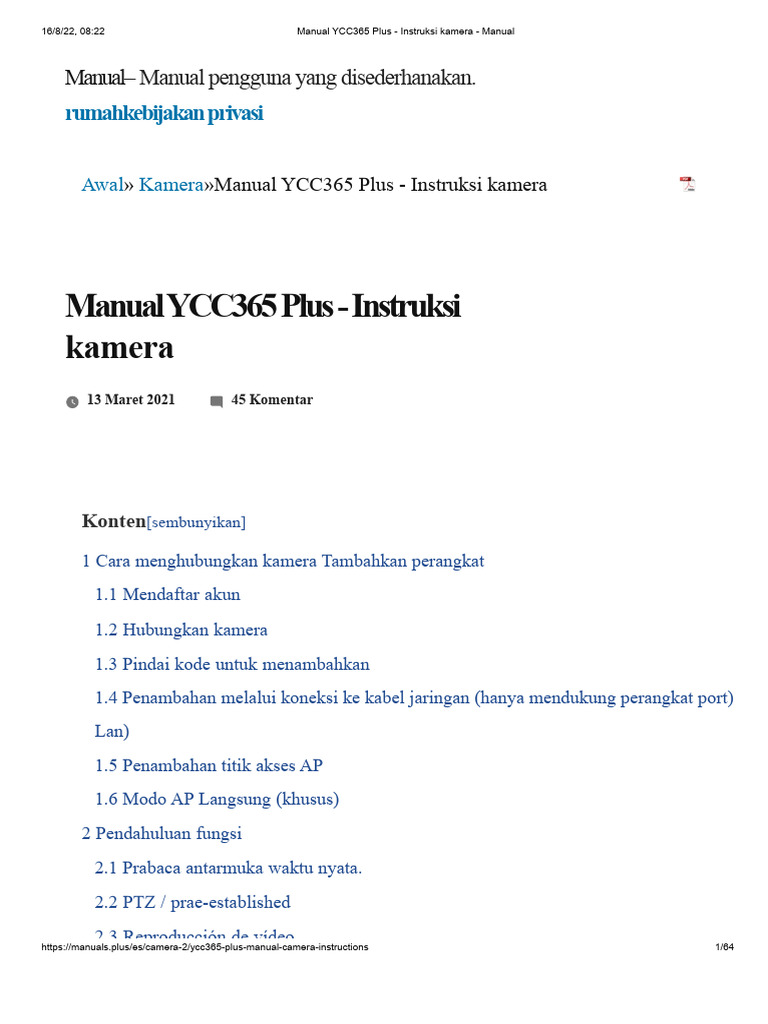 16/8/22, 08:22 Manual YCC365 Plus - Instruksi kamera - Manual

Manual– Manual pengguna yang disederhanakan.

rumahkebijakan privasi

Awal» Kamera»Manual YCC365 Plus - Instruksi kamera

Manual YCC365 Plus - Instruksi kamera

13 Maret 2021 45 Komentar

Konten[sembunyikan]

1 Cara menghubungkan kamera Tambahkan perangkat

1.1 Mendaftar akun

1.2 Hubungkan kamera

1.3 Pindai kode untuk menambahkan

1.4 Penambahan melalui koneksi ke kabel jaringan (hanya mendukung perangkat port) Lan)

1.5 Penambahan titik akses AP

1.6 Modo AP Langsung (khusus)

2 Pendahuluan fungsi

2.1 Prabaca antarmuka waktu nyata.

2.2 PTZ / prae-established

2.3 Reproducción de video

https://manuals.plus/es/camera-2/ycc365-plus-manual-camera-instructions 1/64